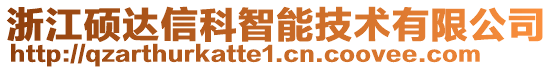 浙江硕达信科智能技术有限公司
http://qzarthurkatte1.cn.coovee.com